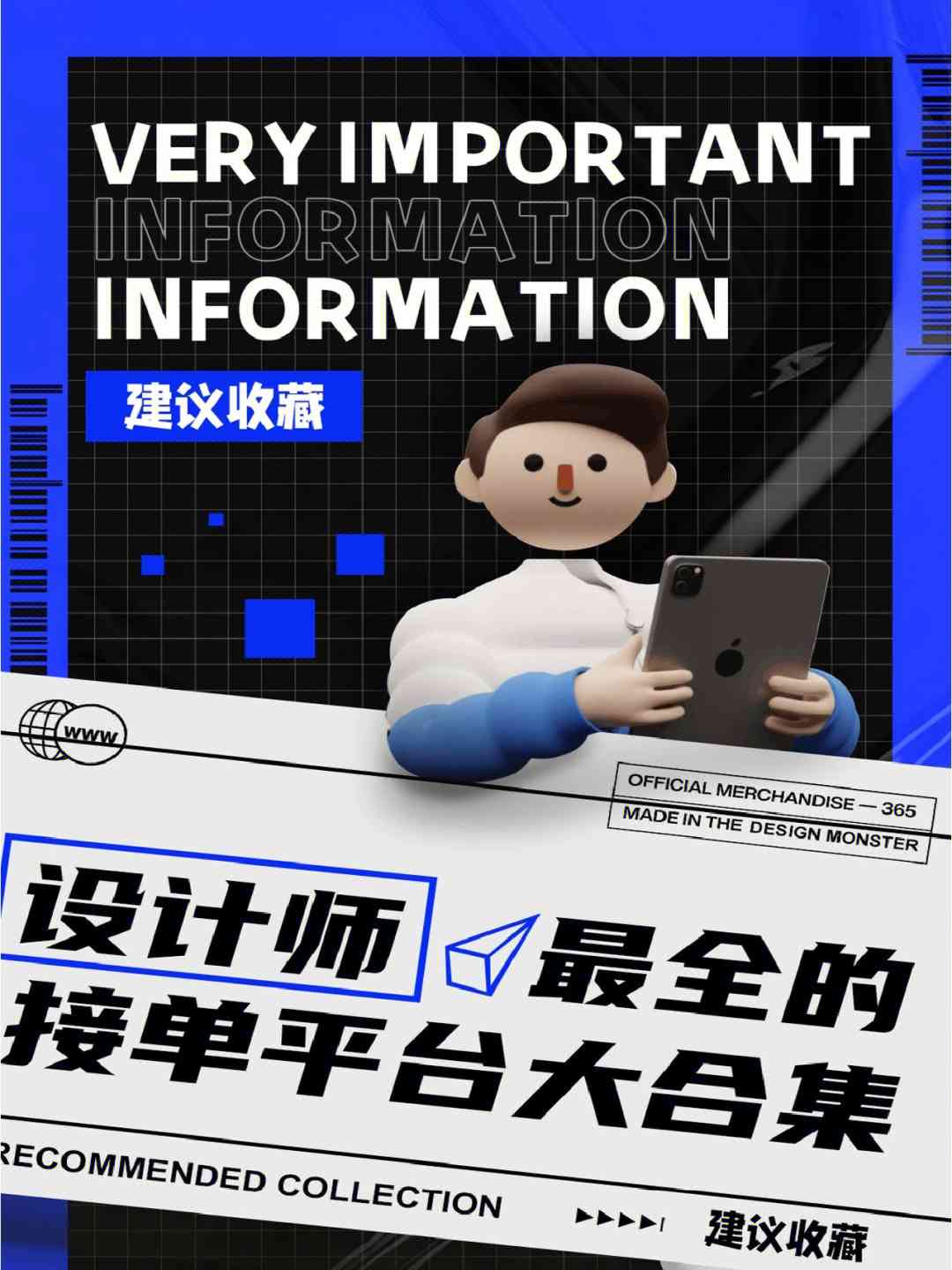 VERY IMPORTANT
INFORMATION
INFORMATION

建议收藏

WWW

OFFICIAL MERCHANDISE — 365
MADE IN THE DESIGN MONSTER

设计师 最全的
接单平台大合集

RECOMMENDED COLLECTION

建议收藏